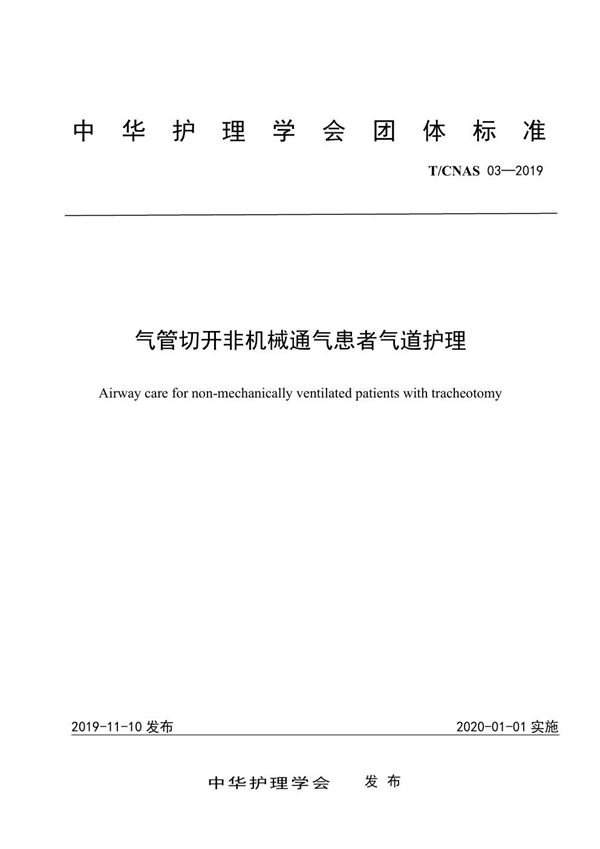 中华护理学会团体标准

T/CNAS 03—2019

气管切开非机械通气患者气道护理

Airway care for non-mechanically ventilated patients with tracheotomy

2019-11-10 发布

2020-01-01 实施

中华护理学会　发布